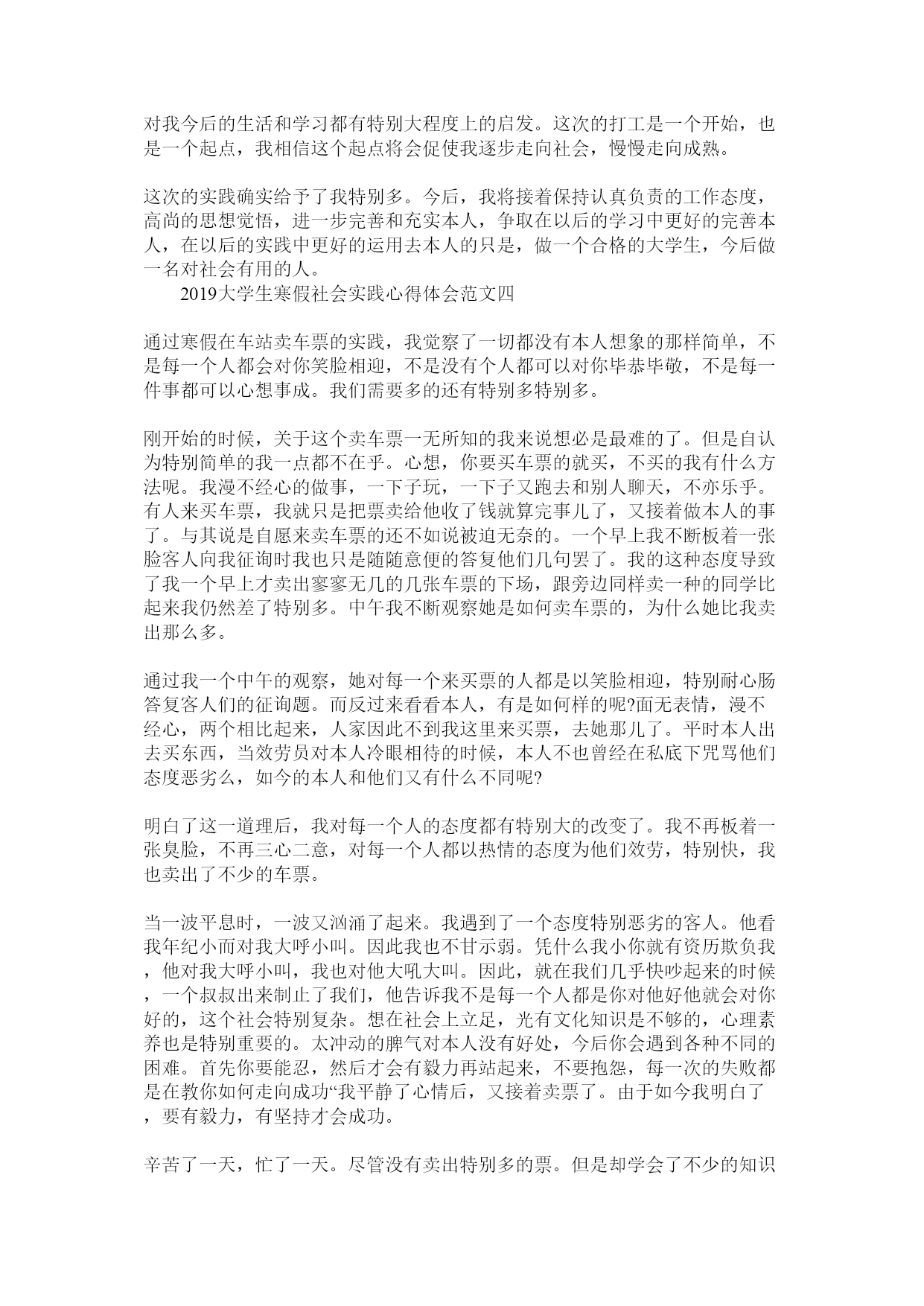 对我今后的生活和学习都有特别大程度上的启发。这次的打工是一个开始，也是一个起点，我相信这个起点将会促使我逐步走向社会，慢慢走向成熟。

这次的实践确实给予了我特别多。今后，我将接着保持认真负责的工作态度，高尚的思想觉悟，进一步完善和充实本人，争取在以后的学习中更好的完善本人，在以后的实践中更好的运用去本人的只是，做一个合格的大学生，今后做一名对社会有用的人。

2019大学生寒假社会实践心得体会范文四

通过寒假在车站卖车票的实践，我觉察了一切都没有本人想象的那样简单，不是每一个人都会对你笑脸相迎，不是没有个人都可以对你毕恭毕敬，不是每一件事都可以心想事成。我们需要多的还有特别多特别多。

刚开始的时候，关于这个卖车票一无所知的我来说想必是最难的了。但是自认为特别简单的我一点都不在乎。心想，你要买车票的就买，不买的我有什么方法呢。我漫不经心的做事，一下子玩，一下子又跑去和别人聊天，不亦乐乎。有人来买车票，我就只是把票卖给他收了钱就算完事儿了，又接着做本人的事了。与其说是自愿来卖车票的还不如说被迫无奈的。一个早上我不断板着一张脸客人向我征询时我也只是随随意便的答复他们几句罢了。我的这种态度导致了我一个早上才卖出寥寥无几的几张车票的下场，跟旁边同样卖一种的同学比起来我仍然差了特别多。中午我不断观察她是如何卖车票的，为什么她比我卖出那么多。

通过我一个中午的观察，她对每一个来买票的人都是以笑脸相迎，特别耐心肠答复客人们的征询题。而反过来看看本人，有是如何样的呢?面无表情，漫不经心，两个相比起来，人家因此不到我这里来买票，去她那儿了。平时本人出去买东西，当效劳员对本人冷眼相待的时候，本人不也曾经在私底下咒骂他们态度恶劣么，如今的本人和他们又有什么不同呢?

明白了这一道理后，我对每一个人的态度都有特别大的改变了。我不再板着一张臭脸，不再三心二意，对每一个人都以热情的态度为他们效劳，特别快，我也卖出了不少的车票。

当一波平息时，一波又汹涌了起来。我遇到了一个态度特别恶劣的客人。他看我年纪小而对我大呼小叫。因此我也不甘示弱。凭什么我小你就有资历欺负我，他对我大呼小叫，我也对他大吼大叫。因此，就在我们几乎快吵起来的时候，一个叔叔出来制止了我们，他告诉我不是每一个人都是你对他好他就会对你好的，这个社会特别复杂。想在社会上立足，光有文化知识是不够的，心理素养也是特别重要的。太冲动的脾气对本人没有好处，今后你会遇到各种不同的困难。首先你要能忍，然后才会有毅力再站起来，不要抱怨，每一次的失败都是在教你如何走向成功“我平静了心情后，又接着卖票了。由于如今我明白了，要有毅力，有坚持才会成功。

辛苦了一天，忙了一天。尽管没有卖出特别多的票。但是却学会了不少的知识